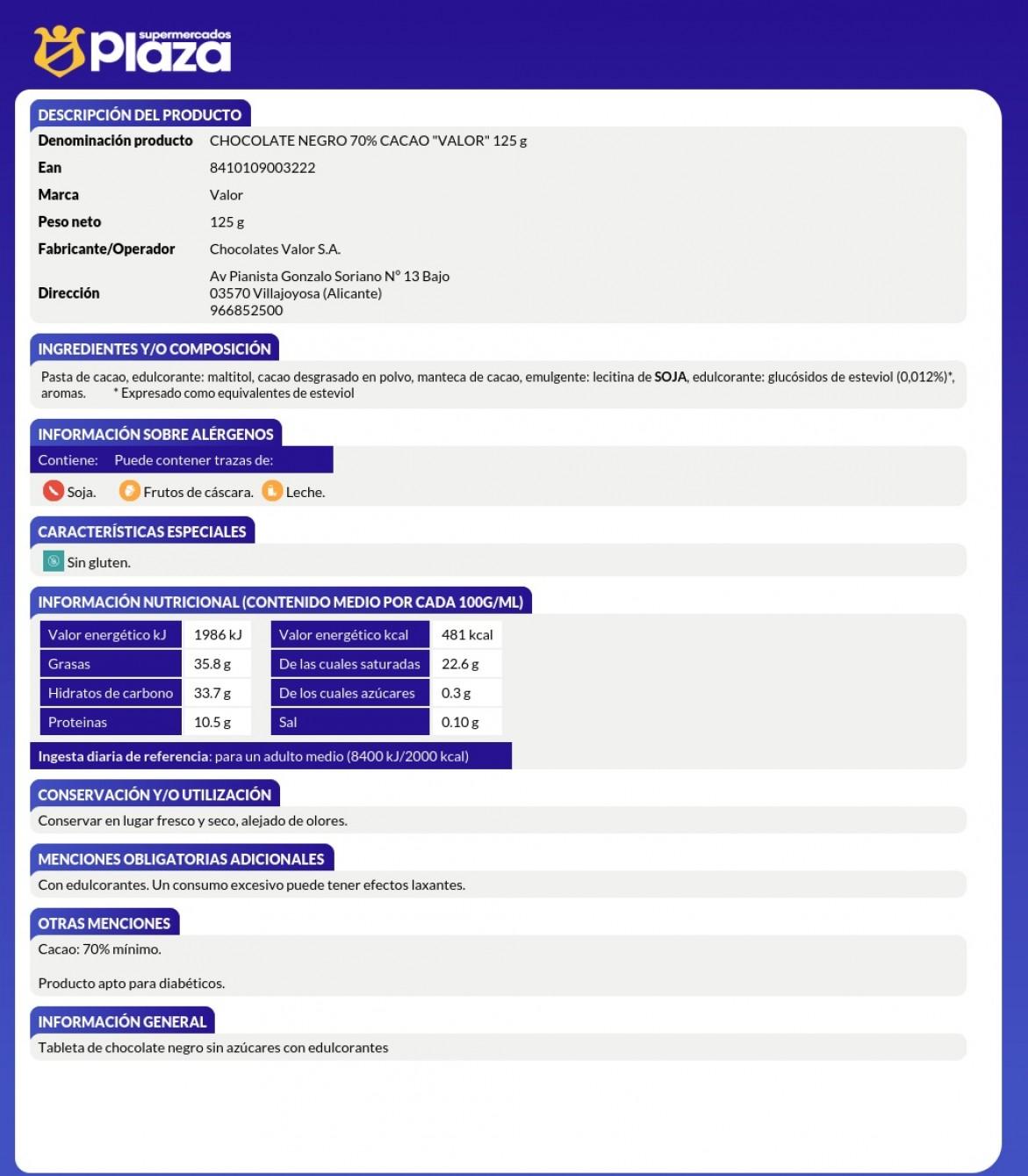 supermercados Plaza

DESCRIPCIÓN DEL PRODUCTO

| Denominación producto | CHOCOLATE NEGRO 70% CACAO "VALOR" 125 g |
|---|---|
| Ean | 8410109003222 |
| Marca | Valor |
| Peso neto | 125 g |
| Fabricante/Operador | Chocolates Valor S.A. |
| Dirección | Av Pianista Gonzalo Soriano Nº 13 Bajo 03570 Villajoyosa (Alicante) 966852500 |

INGREDIENTES Y/O COMPOSICIÓN

Pasta de cacao, edulcorante: maltitol, cacao desgrasado en polvo, manteca de cacao, emulgente: lecitina de SOJA, edulcorante: glucósidos de esteviol (0,012%)*, aromas. * Expresado como equivalentes de esteviol

INFORMACIÓN SOBRE ALÉRGENOS

Contiene: Puede contener trazas de:

Soja. Frutos de cáscara. Leche.

CARACTERÍSTICAS ESPECIALES

Sin gluten.

INFORMACIÓN NUTRICIONAL (CONTENIDO MEDIO POR CADA 100G/ML)

| Valor energético kJ | 1986 kJ | Valor energético kcal | 481 kcal |
|---|---|---|---|
| Grasas | 35.8 g | De las cuales saturadas | 22.6 g |
| Hidratos de carbono | 33.7 g | De los cuales azúcares | 0.3 g |
| Proteinas | 10.5 g | Sal | 0.10 g |

Ingesta diaria de referencia: para un adulto medio (8400 kJ/2000 kcal)

CONSERVACIÓN Y/O UTILIZACIÓN

Conservar en lugar fresco y seco, alejado de olores.

MENCIONES OBLIGATORIAS ADICIONALES

Con edulcorantes. Un consumo excesivo puede tener efectos laxantes.

OTRAS MENCIONES

Cacao: 70% mínimo.

Producto apto para diabéticos.

INFORMACIÓN GENERAL

Tableta de chocolate negro sin azúcares con edulcorantes